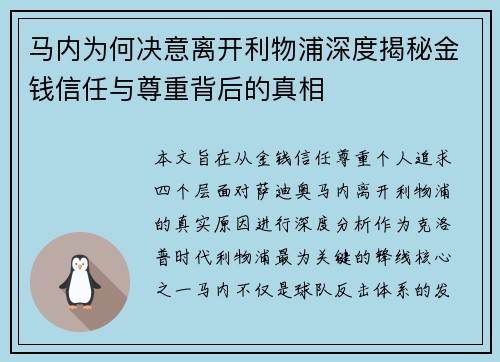 马内为何决意离开利物浦深度揭秘金钱信任与尊重背后的真相

本文旨在从金钱信任尊重个人追求四个层面对萨迪奥马内离开利物浦的真实原因进行深度分析作为克洛普时代利物浦最为关键的锋线核心之一马内不仅是球队反击体系的发